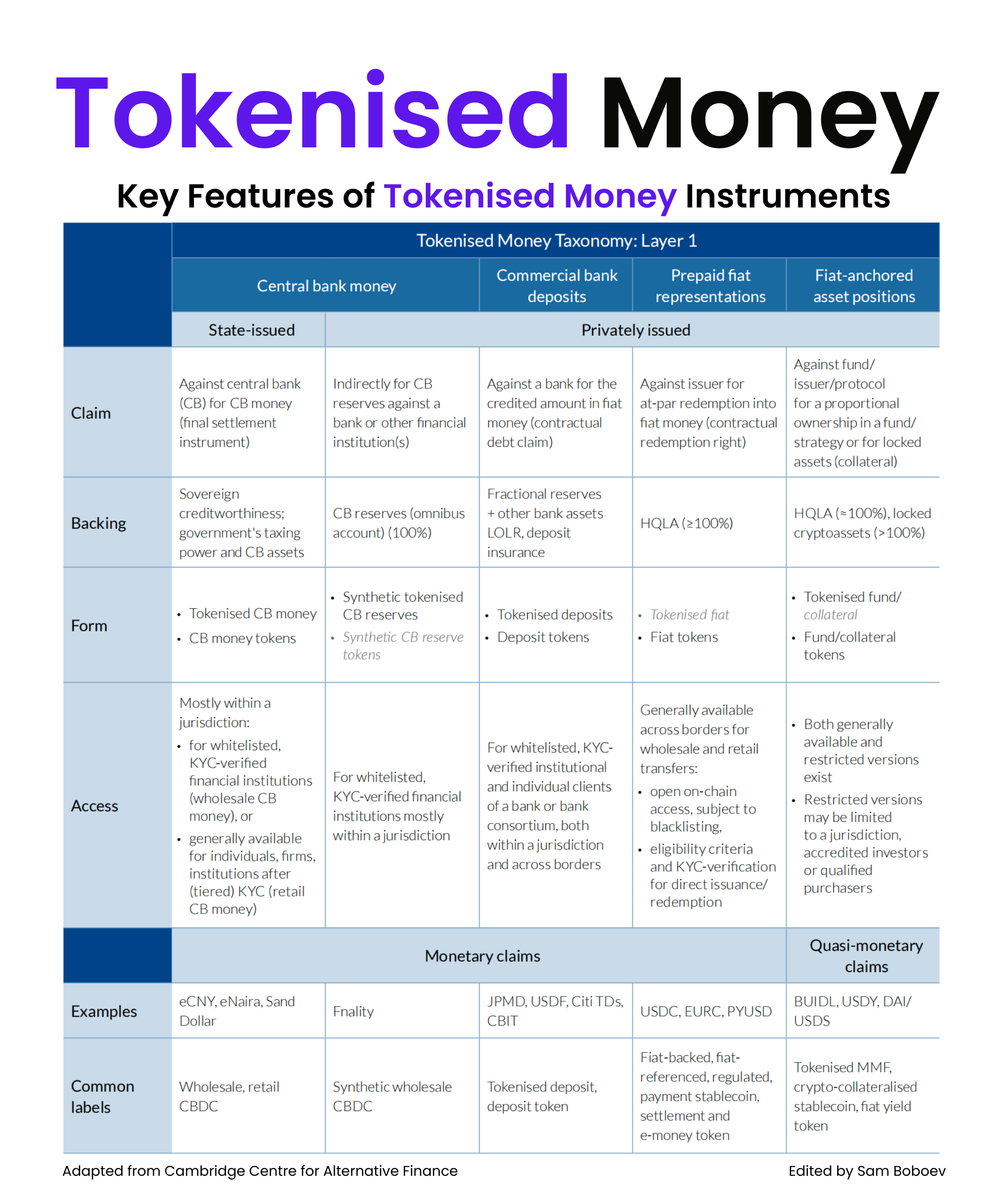 Tokenised Money

Key Features of Tokenised Money Instruments

| | Tokenised Money Taxonomy: Layer 1 | | | | |
|---|---|---|---|---|---|
| | Central bank money | | Commercial bank deposits | Prepaid fiat representations | Fiat-anchored asset positions |
| | State-issued | Privately issued | | | |
| Claim | Against central bank (CB) for CB money (final settlement instrument) | Indirectly for CB reserves against a bank or other financial institution(s) | Against a bank for the credited amount in fiat money (contractual debt claim) | Against issuer for at-par redemption into fiat money (contractual redemption right) | Against fund/ issuer/protocol for a proportional ownership in a fund/ strategy or for locked assets (collateral) |
| Backing | Sovereign creditworthiness; government's taxing power and CB assets | CB reserves (omnibus account) (100%) | Fractional reserves + other bank assets LOLR, deposit insurance | HQLA (≥100%) | HQLA (≈100%), locked cryptoassets (>100%) |
| Form | • Tokenised CB money • CB money tokens | • Synthetic tokenised CB reserves • Synthetic CB reserve tokens | • Tokenised deposits • Deposit tokens | • Tokenised fiat • Fiat tokens | • Tokenised fund/ collateral • Fund/collateral tokens |
| Access | Mostly within a jurisdiction: • for whitelisted, KYC-verified financial institutions (wholesale CB money), or • generally available for individuals, firms, institutions after (tiered) KYC (retail CB money) | For whitelisted, KYC-verified financial institutions mostly within a jurisdiction | For whitelisted, KYC-verified institutional and individual clients of a bank or bank consortium, both within a jurisdiction and across borders | Generally available across borders for wholesale and retail transfers: • open on-chain access, subject to blacklisting, • eligibility criteria and KYC-verification for direct issuance/ redemption | • Both generally available and restricted versions exist • Restricted versions may be limited to a jurisdiction, accredited investors or qualified purchasers |
| | Monetary claims | | | | Quasi-monetary claims |
| Examples | eCNY, eNaira, Sand Dollar | Fnality | JPMD, USDF, Citi TDs, CBIT | USDC, EURC, PYUSD | BUIDL, USDY, DAI/ USDS |
| Common labels | Wholesale, retail CBDC | Synthetic wholesale CBDC | Tokenised deposit, deposit token | Fiat-backed, fiat-referenced, regulated, payment stablecoin, settlement and e-money token | Tokenised MMF, crypto-collateralised stablecoin, fiat yield token |

Adapted from Cambridge Centre for Alternative Finance

Edited by Sam Boboev